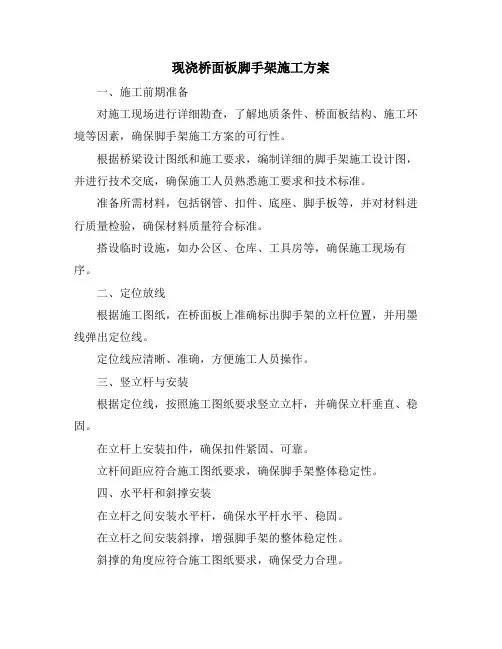 现浇桥面板脚手架施工方案

一、施工前期准备

对施工现场进行详细勘查，了解地质条件、桥面板结构、施工环境等因素，确保脚手架施工方案的可行性。

根据桥梁设计图纸和施工要求，编制详细的脚手架施工设计图，并进行技术交底，确保施工人员熟悉施工要求和技术标准。

准备所需材料，包括钢管、扣件、底座、脚手板等，并对材料进行质量检验，确保材料质量符合标准。

搭设临时设施，如办公区、仓库、工具房等，确保施工现场有序。

二、定位放线

根据施工图纸，在桥面板上准确标出脚手架的立杆位置，并用墨线弹出定位线。

定位线应清晰、准确，方便施工人员操作。

三、竖立杆与安装

根据定位线，按照施工图纸要求竖立立杆，并确保立杆垂直、稳固。

在立杆上安装扣件，确保扣件紧固、可靠。

立杆间距应符合施工图纸要求，确保脚手架整体稳定性。

四、水平杆和斜撑安装

在立杆之间安装水平杆，确保水平杆水平、稳固。

在立杆之间安装斜撑，增强脚手架的整体稳定性。

斜撑的角度应符合施工图纸要求，确保受力合理。